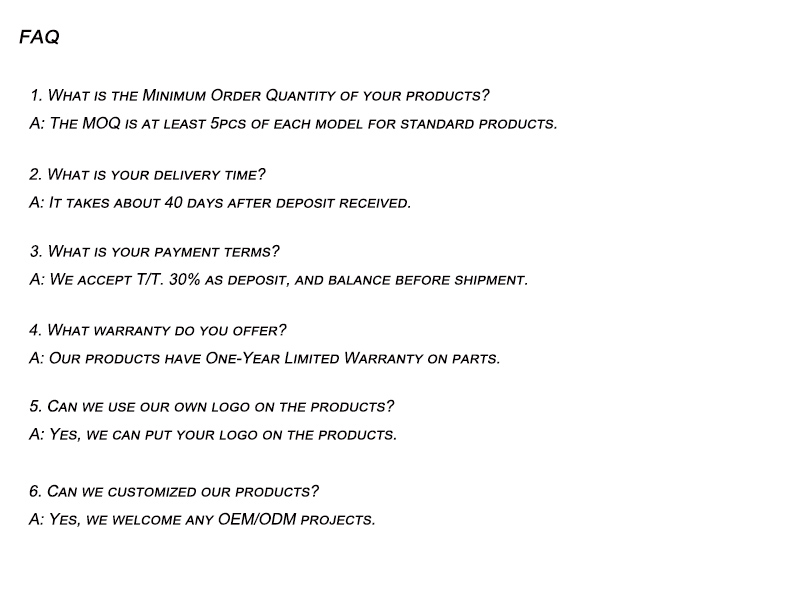 FAQ

1. What is the Minimum Order Quantity of your products?
A: The MOQ is at least 5pcs of each model for standard products.

2. What is your delivery time?
A: It takes about 40 days after deposit received.

3. What is your payment terms?
A: We accept T/T. 30% as deposit, and balance before shipment.

4. What warranty do you offer?
A: Our products have One-Year Limited Warranty on parts.

5. Can we use our own logo on the products?
A: Yes, we can put your logo on the products.

6. Can we customized our products?
A: Yes, we welcome any OEM/ODM projects.